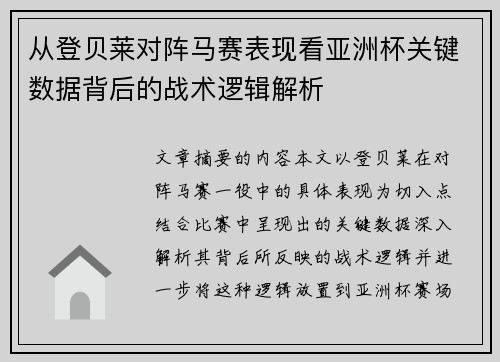 从登贝莱对阵马赛表现看亚洲杯关键数据背后的战术逻辑解析

文章摘要的内容本文以登贝莱在对阵马赛一役中的具体表现为切入点结合比赛中呈现出的关键数据深入解析其背后所反映的战术逻辑并进一步将这种逻辑放置到亚洲杯赛场